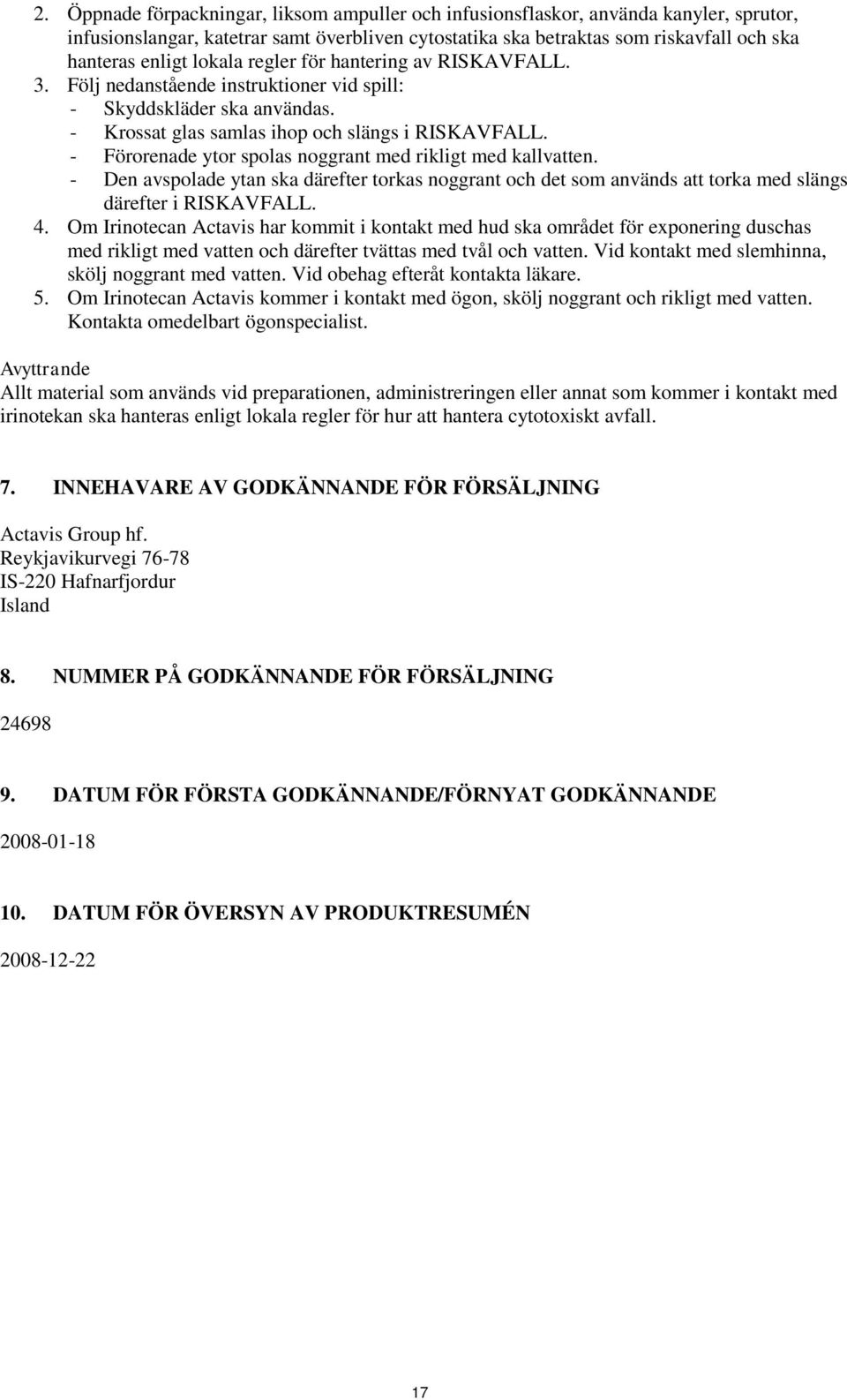 2. Öppnade förpackningar, liksom ampuller och infusionsflaskor, använda kanyler, sprutor, infusionslangar, katetrar samt överbliven cytostatika ska betraktas som riskavfall och ska hanteras enligt lokala regler för hantering av RISKAVFALL.
3. Följ nedanstående instruktioner vid spill:
- Skyddskläder ska användas.
- Krossat glas samlas ihop och slängs i RISKAVFALL.
- Förorenade ytor spolas noggrant med rikligt med kallvatten.
- Den avspolade ytan ska därefter torkas noggrant och det som används att torka med slängs därefter i RISKAVFALL.
4. Om Irinotecan Actavis har kommit i kontakt med hud ska området för exponering duschas med rikligt med vatten och därefter tvättas med tvål och vatten. Vid kontakt med slemhinna, skölj noggrant med vatten. Vid obehag efteråt kontakta läkare.
5. Om Irinotecan Actavis kommer i kontakt med ögon, skölj noggrant och rikligt med vatten. Kontakta omedelbart ögonspecialist.

Avyttrande
Allt material som används vid preparationen, administreringen eller annat som kommer i kontakt med irinotekan ska hanteras enligt lokala regler för hur att hantera cytotoxiskt avfall.

7. INNEHAVARE AV GODKÄNNANDE FÖR FÖRSÄLJNING

Actavis Group hf.
Reykjavikurvegi 76-78
IS-220 Hafnarfjordur
Island

8. NUMMER PÅ GODKÄNNANDE FÖR FÖRSÄLJNING

24698

9. DATUM FÖR FÖRSTA GODKÄNNANDE/FÖRNYAT GODKÄNNANDE

2008-01-18

10. DATUM FÖR ÖVERSYN AV PRODUKTRESUMÉN

2008-12-22

17